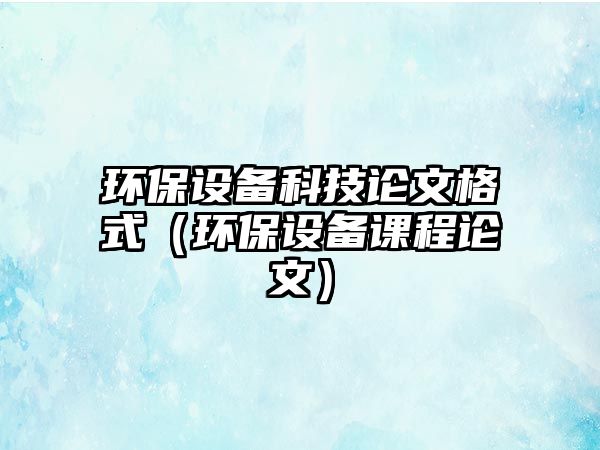 环保设备科技论文格式（环保设备课程论文）